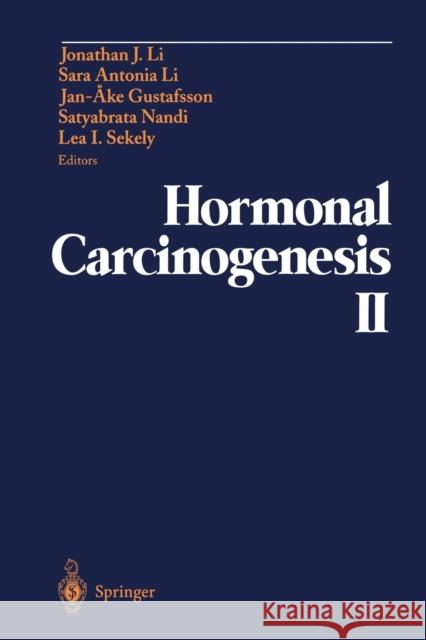 Jonathan J. Li
Sara Antonia Li
Jan-Åke Gustafsson
Satyabrata Nandi
Lea I. Sekely
Editors

Hormonal Carcinogenesis II

Springer